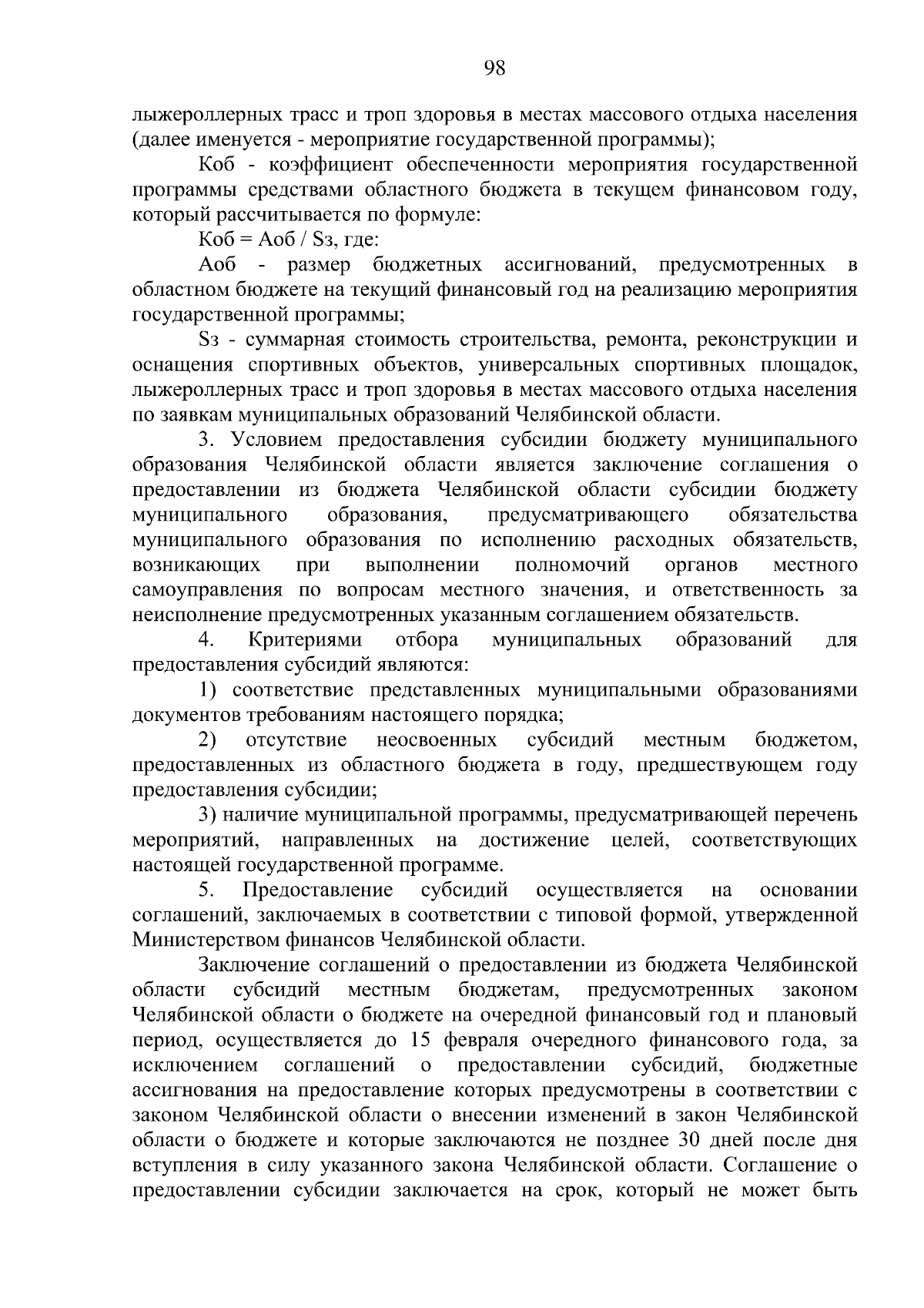 98

лыжероллерных трасс и троп здоровья в местах массового отдыха населения (далее именуется - мероприятие государственной программы);

Коб - коэффициент обеспеченности мероприятия государственной программы средствами областного бюджета в текущем финансовом году, который рассчитывается по формуле:

Коб = Аоб / Sз, где:

Аоб - размер бюджетных ассигнований, предусмотренных в областном бюджете на текущий финансовый год на реализацию мероприятия государственной программы;

Sз - суммарная стоимость строительства, ремонта, реконструкции и оснащения спортивных объектов, универсальных спортивных площадок, лыжероллерных трасс и троп здоровья в местах массового отдыха населения по заявкам муниципальных образований Челябинской области.

3. Условием предоставления субсидии бюджету муниципального образования Челябинской области является заключение соглашения о предоставлении из бюджета Челябинской области субсидии бюджету муниципального образования, предусматривающего обязательства муниципального образования по исполнению расходных обязательств, возникающих при выполнении полномочий органов местного самоуправления по вопросам местного значения, и ответственность за неисполнение предусмотренных указанным соглашением обязательств.

4. Критериями отбора муниципальных образований для предоставления субсидий являются:

1) соответствие представленных муниципальными образованиями документов требованиям настоящего порядка;

2) отсутствие неосвоенных субсидий местным бюджетом, предоставленных из областного бюджета в году, предшествующем году предоставления субсидии;

3) наличие муниципальной программы, предусматривающей перечень мероприятий, направленных на достижение целей, соответствующих настоящей государственной программе.

5. Предоставление субсидий осуществляется на основании соглашений, заключаемых в соответствии с типовой формой, утвержденной Министерством финансов Челябинской области.

Заключение соглашений о предоставлении из бюджета Челябинской области субсидий местным бюджетам, предусмотренных законом Челябинской области о бюджете на очередной финансовый год и плановый период, осуществляется до 15 февраля очередного финансового года, за исключением соглашений о предоставлении субсидий, бюджетные ассигнования на предоставление которых предусмотрены в соответствии с законом Челябинской области о внесении изменений в закон Челябинской области о бюджете и которые заключаются не позднее 30 дней после дня вступления в силу указанного закона Челябинской области. Соглашение о предоставлении субсидии заключается на срок, который не может быть